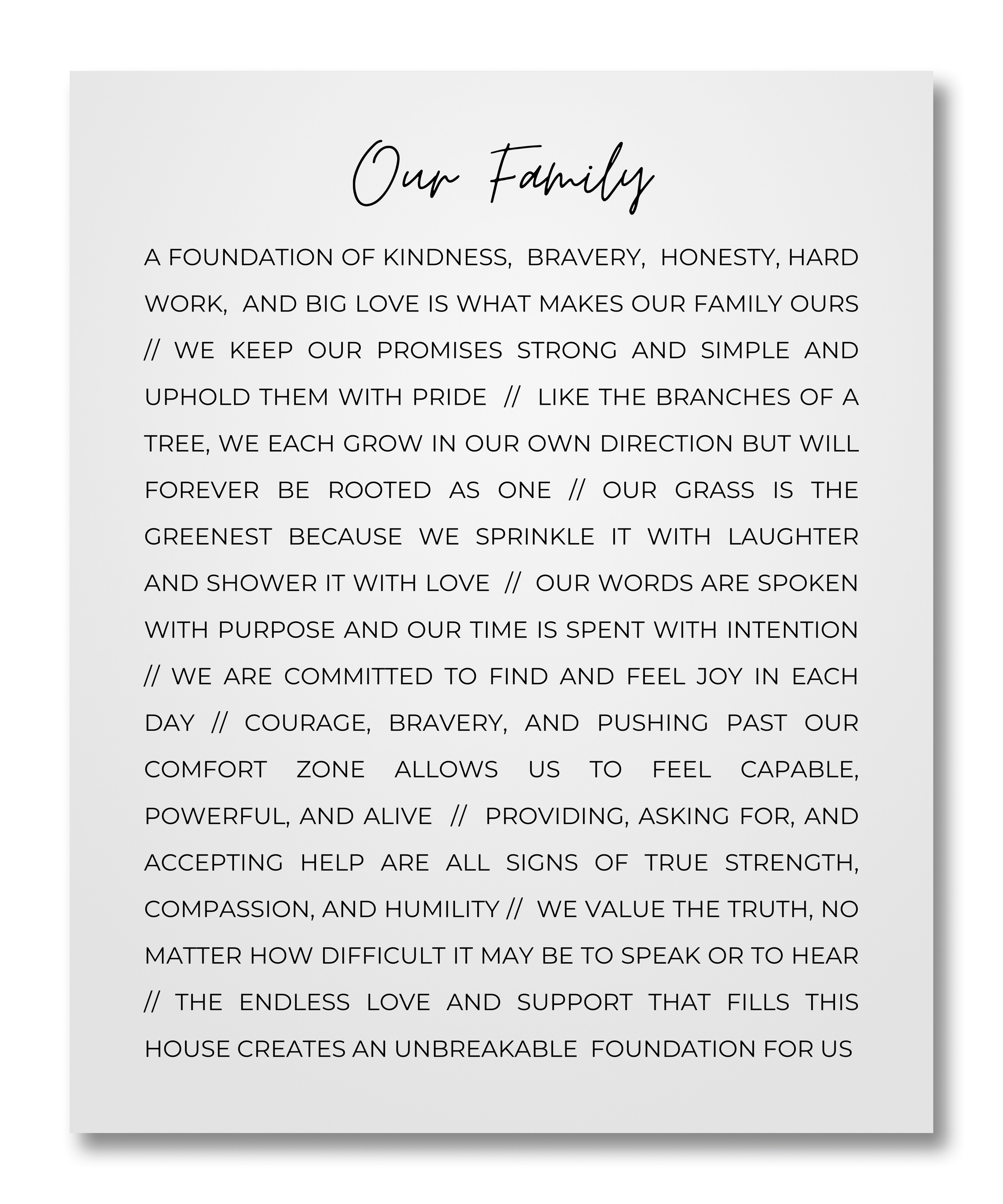 Our Family

A FOUNDATION OF KINDNESS, BRAVERY, HONESTY, HARD WORK, AND BIG LOVE IS WHAT MAKES OUR FAMILY OURS // WE KEEP OUR PROMISES STRONG AND SIMPLE AND UPHOLD THEM WITH PRIDE // LIKE THE BRANCHES OF A TREE, WE EACH GROW IN OUR OWN DIRECTION BUT WILL FOREVER BE ROOTED AS ONE // OUR GRASS IS THE GREENEST BECAUSE WE SPRINKLE IT WITH LAUGHTER AND SHOWER IT WITH LOVE // OUR WORDS ARE SPOKEN WITH PURPOSE AND OUR TIME IS SPENT WITH INTENTION // WE ARE COMMITTED TO FIND AND FEEL JOY IN EACH DAY // COURAGE, BRAVERY, AND PUSHING PAST OUR COMFORT ZONE ALLOWS US TO FEEL CAPABLE, POWERFUL, AND ALIVE // PROVIDING, ASKING FOR, AND ACCEPTING HELP ARE ALL SIGNS OF TRUE STRENGTH, COMPASSION, AND HUMILITY // WE VALUE THE TRUTH, NO MATTER HOW DIFFICULT IT MAY BE TO SPEAK OR TO HEAR // THE ENDLESS LOVE AND SUPPORT THAT FILLS THIS HOUSE CREATES AN UNBREAKABLE FOUNDATION FOR US